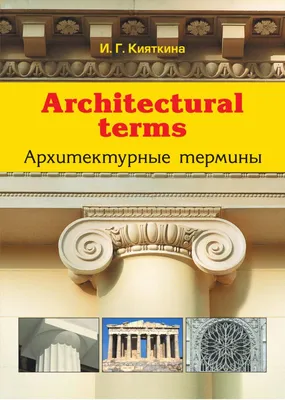 И. Г. Кияткина

Architectural terms

Архитектурные термины